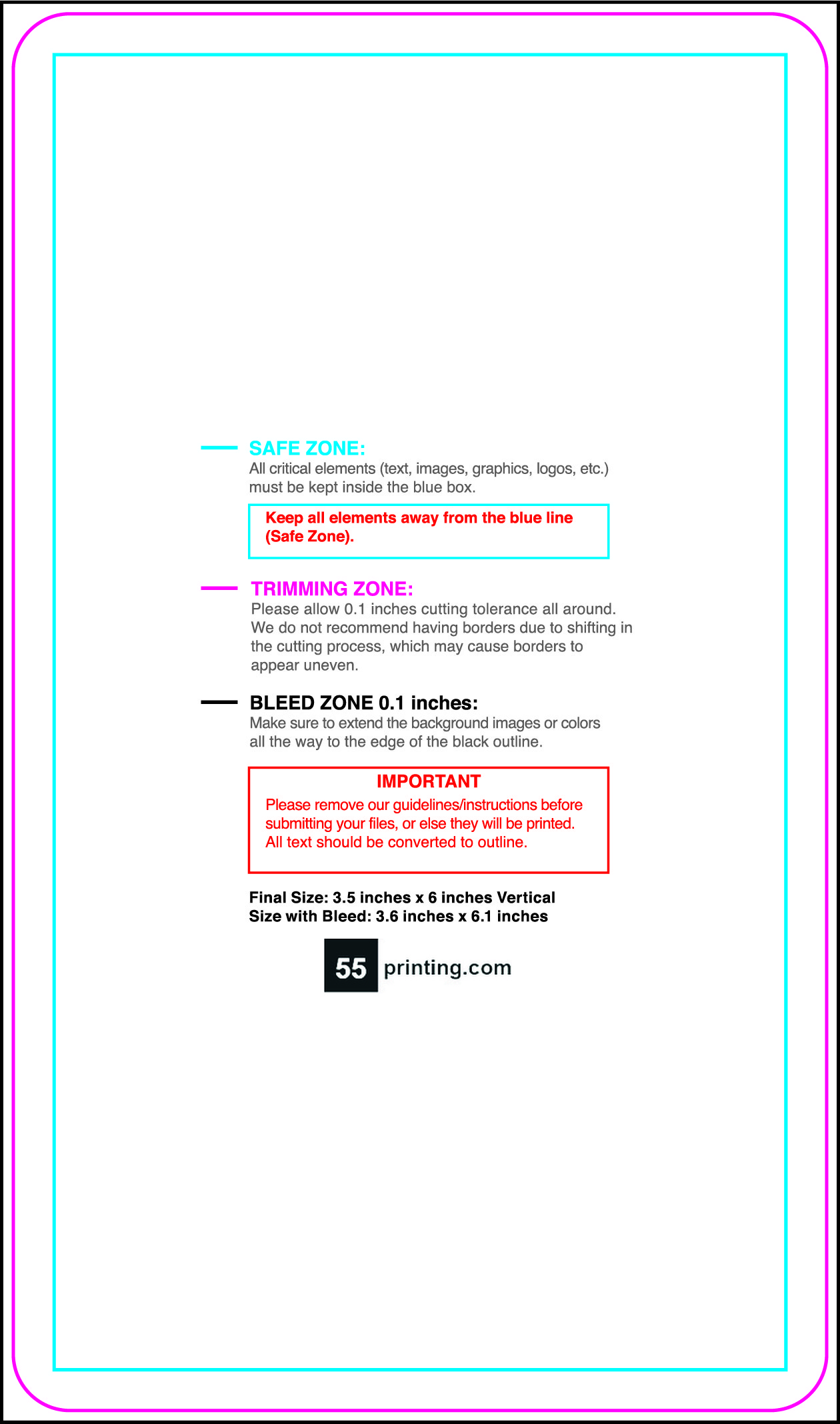 SAFE ZONE:
All critical elements (text, images, graphics, logos, etc.) must be kept inside the blue box.

Keep all elements away from the blue line (Safe Zone).

TRIMMING ZONE:
Please allow 0.1 inches cutting tolerance all around. We do not recommend having borders due to shifting in the cutting process, which may cause borders to appear uneven.

BLEED ZONE 0.1 inches:
Make sure to extend the background images or colors all the way to the edge of the black outline.

IMPORTANT
Please remove our guidelines/instructions before submitting your files, or else they will be printed. All text should be converted to outline.

Final Size: 3.5 inches x 6 inches Vertical
Size with Bleed: 3.6 inches x 6.1 inches

55 printing.com